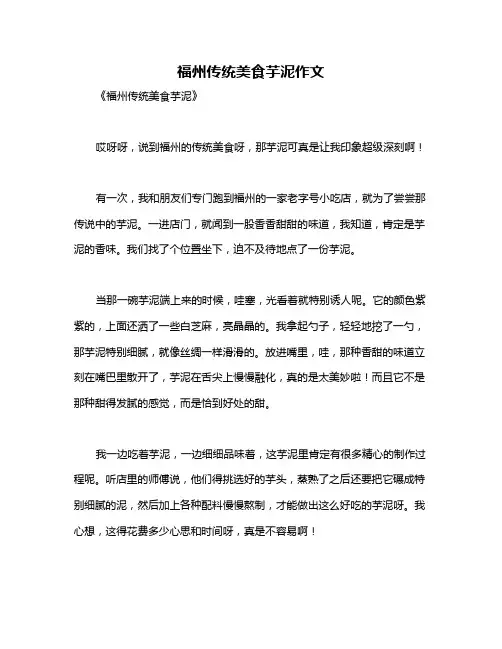 福州传统美食芋泥作文

《福州传统美食芋泥》

哎呀呀，说到福州的传统美食呀，那芋泥可真是让我印象超级深刻啊！

有一次，我和朋友们专门跑到福州的一家老字号小吃店，就为了尝尝那传说中的芋泥。一进店门，就闻到一股香香甜甜的味道，我知道，肯定是芋泥的香味。我们找了个位置坐下，迫不及待地点了一份芋泥。

当那一碗芋泥端上来的时候，哇塞，光看着就特别诱人呢。它的颜色紫紫的，上面还洒了一些白芝麻，亮晶晶的。我拿起勺子，轻轻地挖了一勺，那芋泥特别细腻，就像丝绸一样滑滑的。放进嘴里，哇，那种香甜的味道立刻在嘴巴里散开了，芋泥在舌尖上慢慢融化，真的是太美妙啦！而且它不是那种甜得发腻的感觉，而是恰到好处的甜。

我一边吃着芋泥，一边细细品味着，这芋泥里肯定有很多精心的制作过程呢。听店里的师傅说，他们得挑选好的芋头，蒸熟了之后还要把它碾成特别细腻的泥，然后加上各种配料慢慢熬制，才能做出这么好吃的芋泥呀。我心想，这得花费多少心思和时间呀，真是不容易啊！